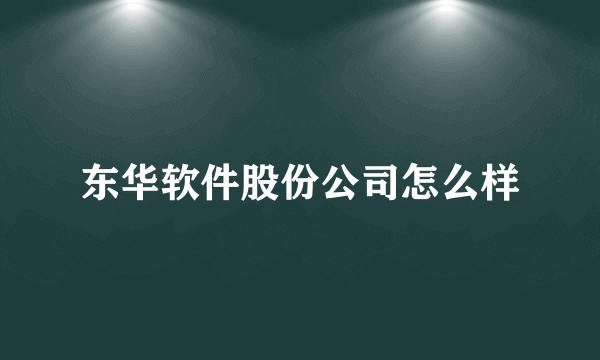 东华软件股份公司怎么样